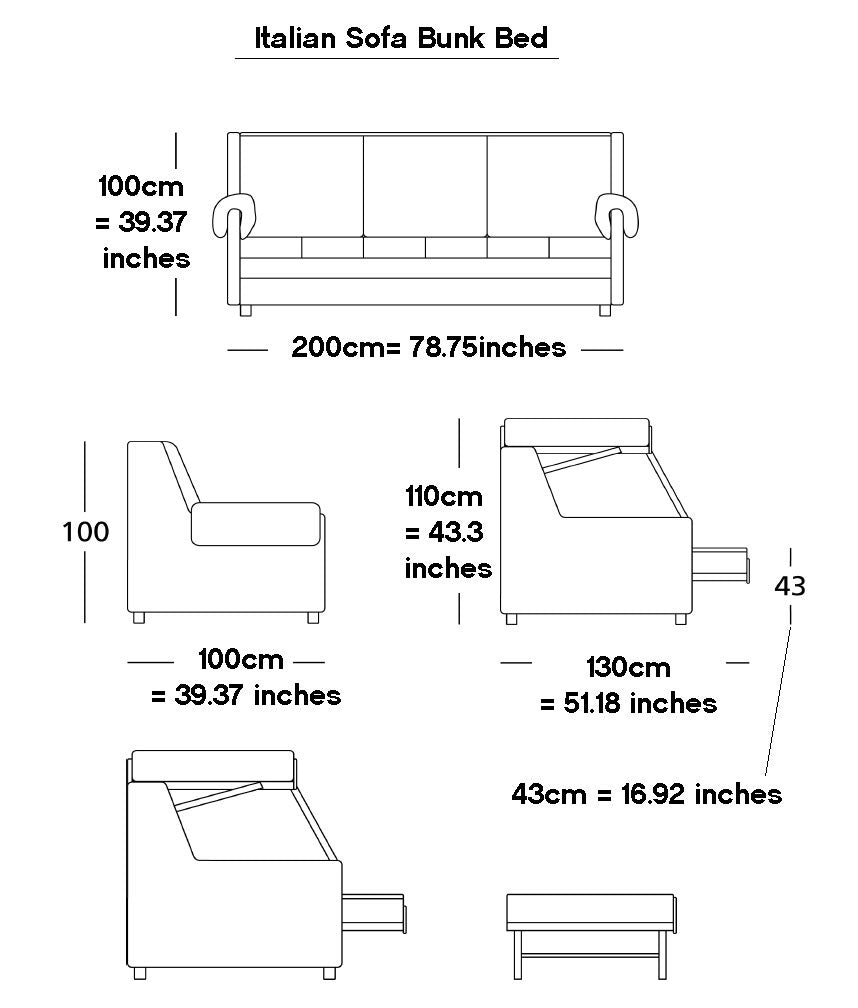 Italian Sofa Bunk Bed

100cm
= 39.37
inches

200cm= 78.75inches

100

100cm
= 39.37 inches

110cm
= 43.3
inches

43

130cm
= 51.18 inches

43cm = 16.92 inches